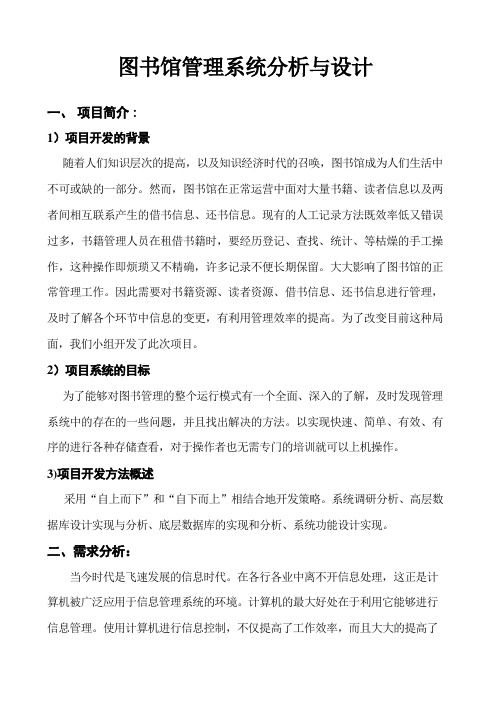 图书馆管理系统分析与设计

一、 项目简介：

1）项目开发的背景

随着人们知识层次的提高，以及知识经济时代的召唤，图书馆成为人们生活中不可或缺的一部分。然而，图书馆在正常运营中面对大量书籍、读者信息以及两者间相互联系产生的借书信息、还书信息。现有的人工记录方法既效率低又错误过多，书籍管理人员在租借书籍时，要经历登记、查找、统计、等枯燥的手工操作，这种操作即烦琐又不精确，许多记录不便长期保留。大大影响了图书馆的正常管理工作。因此需要对书籍资源、读者资源、借书信息、还书信息进行管理，及时了解各个环节中信息的变更，有利用管理效率的提高。为了改变目前这种局面，我们小组开发了此次项目。

2）项目系统的目标

为了能够对图书管理的整个运行模式有一个全面、深入的了解，及时发现管理系统中的存在的一些问题，并且找出解决的方法。以实现快速、简单、有效、有序的进行各种存储查看，对于操作者也无需专门的培训就可以上机操作。

3)项目开发方法概述

采用“自上而下”和“自下而上”相结合地开发策略。系统调研分析、高层数据库设计实现与分析、底层数据库的实现和分析、系统功能设计实现。

二、需求分析：

当今时代是飞速发展的信息时代。在各行各业中离不开信息处理，这正是计算机被广泛应用于信息管理系统的环境。计算机的最大好处在于利用它能够进行信息管理。使用计算机进行信息控制，不仅提高了工作效率，而且大大的提高了